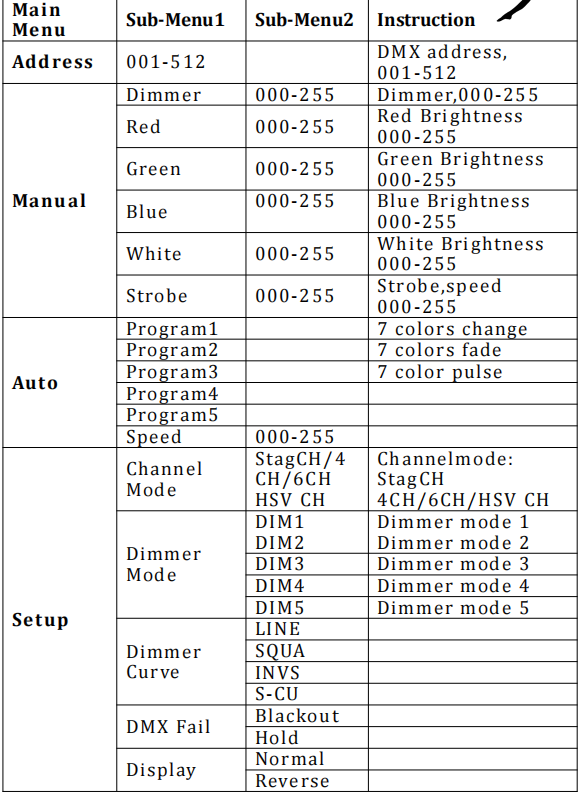 | Main Menu | Sub-Menu1 | Sub-Menu2 | Instruction |
|---|---|---|---|
| Address | 001-512 | | DMX address, 001-512 |
| Manual | Dimmer | 000-255 | Dimmer,000-255 |
| | Red | 000-255 | Red Brightness 000-255 |
| | Green | 000-255 | Green Brightness 000-255 |
| | Blue | 000-255 | Blue Brightness 000-255 |
| | White | 000-255 | White Brightness 000-255 |
| | Strobe | 000-255 | Strobe,speed 000-255 |
| Auto | Program1 | | 7 colors change |
| | Program2 | | 7 colors fade |
| | Program3 | | 7 color pulse |
| | Program4 | | |
| | Program5 | | |
| | Speed | 000-255 | |
| Setup | Channel Mode | StagCH/4 CH/6CH HSV CH | Channelmode: StagCH 4CH/6CH/HSV CH |
| | Dimmer Mode | DIM1 | Dimmer mode 1 |
| | | DIM2 | Dimmer mode 2 |
| | | DIM3 | Dimmer mode 3 |
| | | DIM4 | Dimmer mode 4 |
| | | DIM5 | Dimmer mode 5 |
| | Dimmer Curve | LINE | |
| | | SQUA | |
| | | INVS | |
| | | S-CU | |
| | DMX Fail | Blackout | |
| | | Hold | |
| | Display | Normal | |
| | | Reverse | |